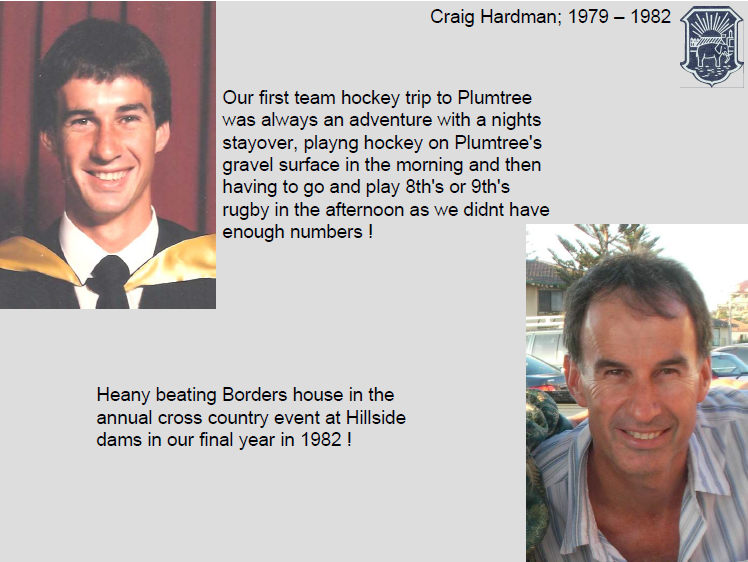 Craig Hardman; 1979 – 1982

Our first team hockey trip to Plumtree was always an adventure with a nights stayover, playng hockey on Plumtree's gravel surface in the morning and then having to go and play 8th's or 9th's rugby in the afternoon as we didnt have enough numbers !

Heany beating Borders house in the annual cross country event at Hillside dams in our final year in 1982 !